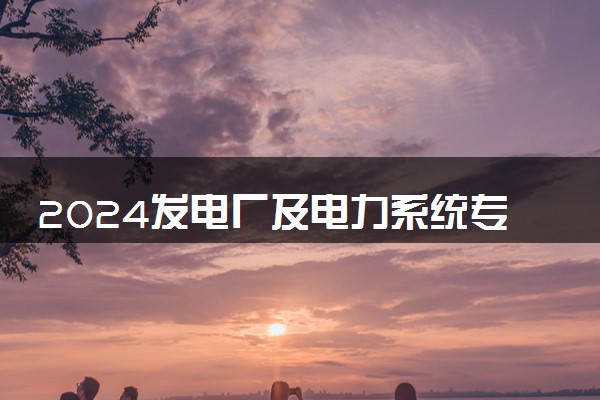 2024发电厂及电力系统专